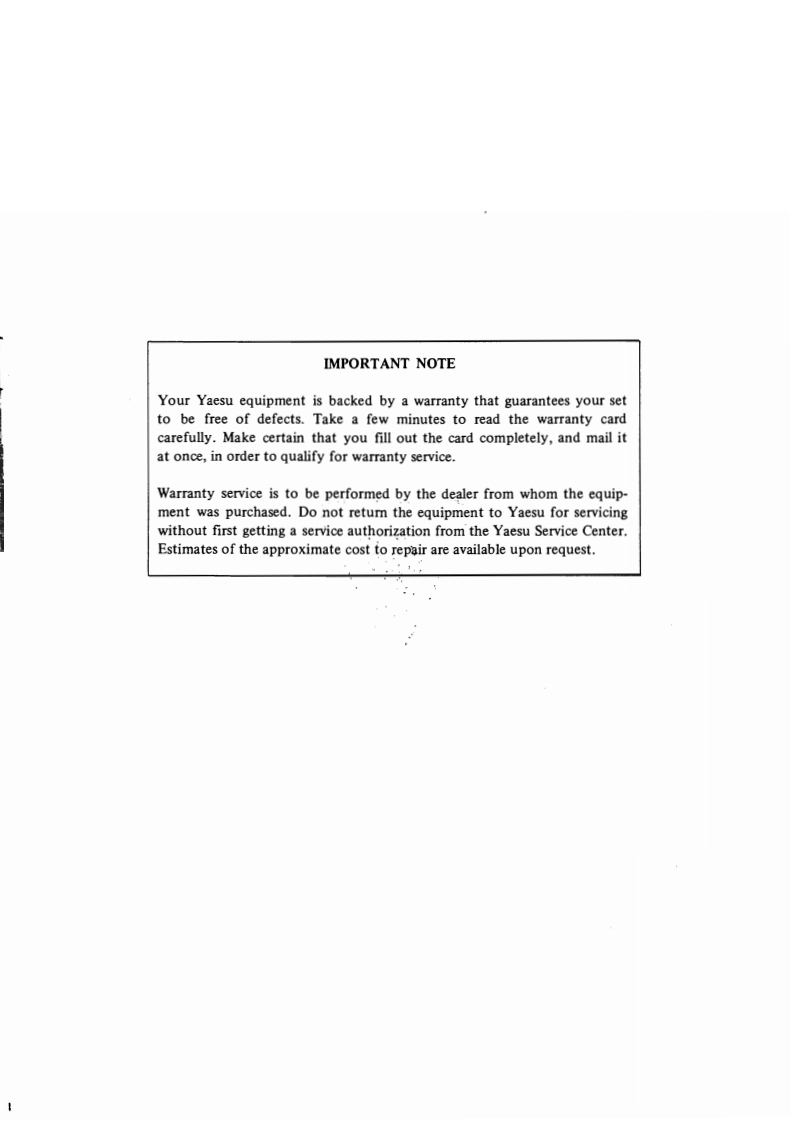 IMPORTANT NOTE

Your Yaesu equipment is backed by a warranty that guarantees your set to be free of defects. Take a few minutes to read the warranty card carefully. Make certain that you fill out the card completely, and mail it at once, in order to qualify for warranty service.

Warranty service is to be performed by the dealer from whom the equipment was purchased. Do not return the equipment to Yaesu for servicing without first getting a service authorization from the Yaesu Service Center. Estimates of the approximate cost to repair are available upon request.